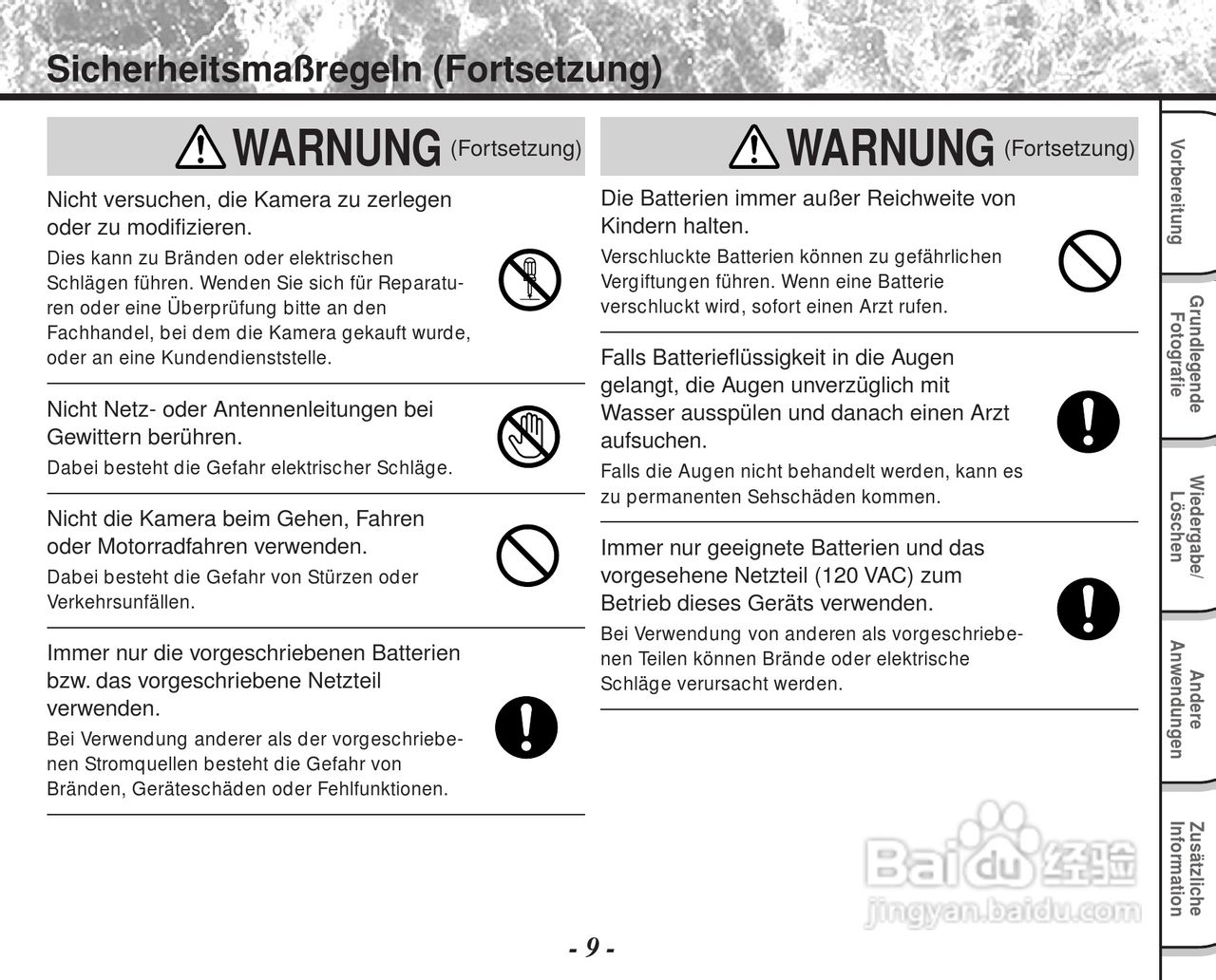 Sicherheitsmaßregeln (Fortsetzung)

WARNUNG (Fortsetzung)

Nicht versuchen, die Kamera zu zerlegen oder zu modifizieren.

Dies kann zu Bränden oder elektrischen Schlägen führen. Wenden Sie sich für Reparaturen oder eine Überprüfung bitte an den Fachhandel, bei dem die Kamera gekauft wurde, oder an eine Kundendienststelle.

Nicht Netz- oder Antennenleitungen bei Gewittern berühren.

Dabei besteht die Gefahr elektrischer Schläge.

Nicht die Kamera beim Gehen, Fahren oder Motorradfahren verwenden.

Dabei besteht die Gefahr von Stürzen oder Verkehrsunfällen.

Immer nur die vorgeschriebenen Batterien bzw. das vorgeschriebene Netzteil verwenden.

Bei Verwendung anderer als der vorgeschriebenen Stromquellen besteht die Gefahr von Bränden, Geräteschäden oder Fehlfunktionen.

WARNUNG (Fortsetzung)

Die Batterien immer außer Reichweite von Kindern halten.

Verschluckte Batterien können zu gefährlichen Vergiftungen führen. Wenn eine Batterie verschluckt wird, sofort einen Arzt rufen.

Falls Batterieflüssigkeit in die Augen gelangt, die Augen unverzüglich mit Wasser ausspülen und danach einen Arzt aufsuchen.

Falls die Augen nicht behandelt werden, kann es zu permanenten Sehschäden kommen.

Immer nur geeignete Batterien und das vorgesehene Netzteil (120 VAC) zum Betrieb dieses Geräts verwenden.

Bei Verwendung von anderen als vorgeschriebenen Teilen können Brände oder elektrische Schläge verursacht werden.

Vorbereitung

Grundlegende Fotografie

Wiedergabe/ Löschen

Andere Anwendungen

Zusätzliche Information

Baidu 经验
jingyan.baidu.com

- 9 -